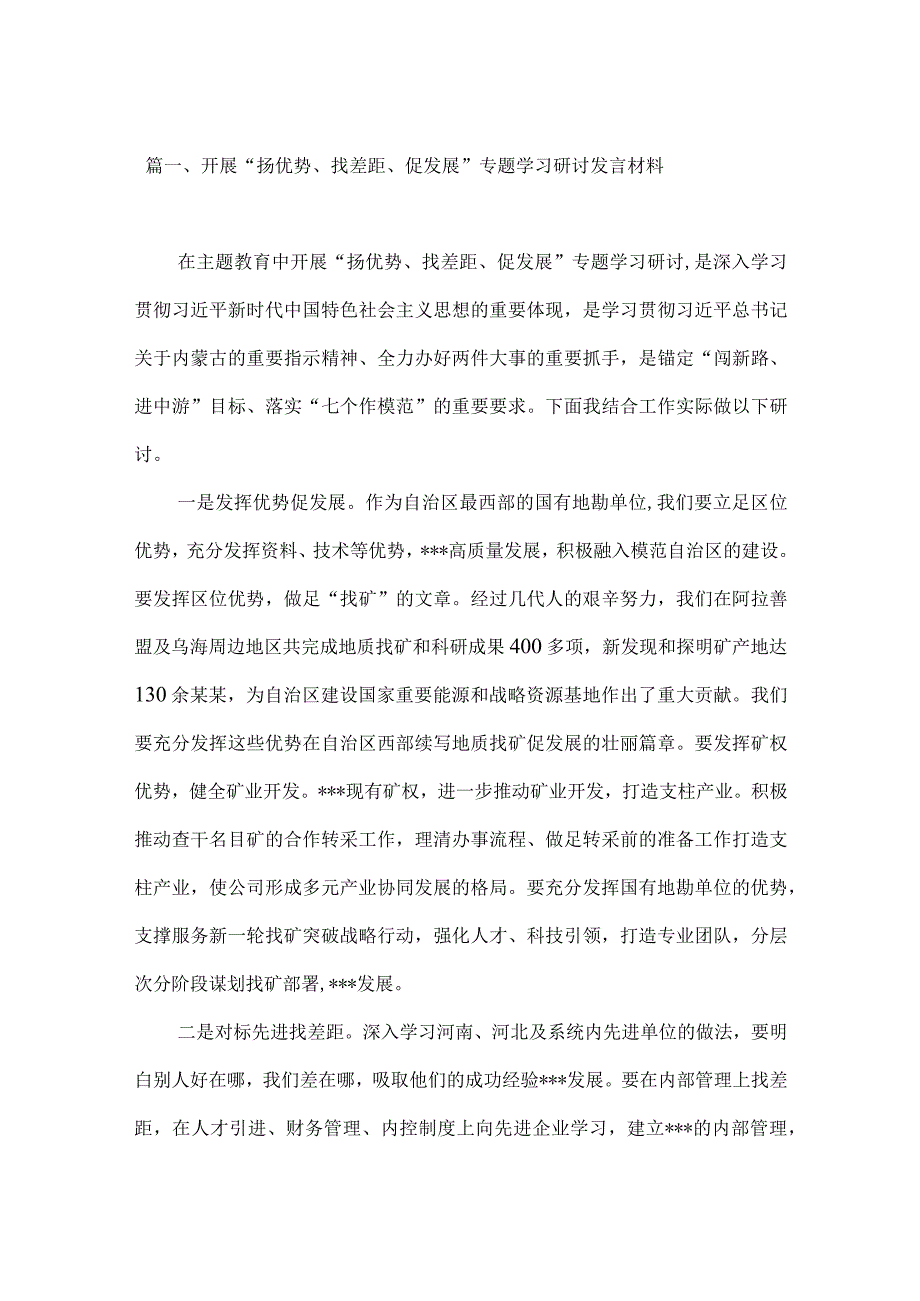 篇一、开展“扬优势、找差距、促发展”专题学习研讨发言材料

在主题教育中开展“扬优势、找差距、促发展”专题学习研讨，是深入学习贯彻习近平新时代中国特色社会主义思想的重要体现，是学习贯彻习近平总书记关于内蒙古的重要指示精神、全力办好两件大事的重要抓手，是锚定“闯新路、进中游”目标、落实“七个作模范”的重要要求。下面我结合工作实际做以下研讨。

一是发挥优势促发展。作为自治区最西部的国有地勘单位，我们要立足区位优势，充分发挥资料、技术等优势，***高质量发展，积极融入模范自治区的建设。要发挥区位优势，做足“找矿”的文章。经过几代人的艰辛努力，我们在阿拉善盟及乌海周边地区共完成地质找矿和科研成果400多项，新发现和探明矿产地达130余某某，为自治区建设国家重要能源和战略资源基地作出了重大贡献。我们要充分发挥这些优势在自治区西部续写地质找矿促发展的壮丽篇章。要发挥矿权优势，健全矿业开发。***现有矿权，进一步推动矿业开发，打造支柱产业。积极推动查干名目矿的合作转采工作，理清办事流程、做足转采前的准备工作打造支柱产业，使公司形成多元产业协同发展的格局。要充分发挥国有地勘单位的优势，支撑服务新一轮找矿突破战略行动，强化人才、科技引领，打造专业团队，分层次分阶段谋划找矿部署，***发展。

二是对标先进找差距。深入学习河南、河北及系统内先进单位的做法，要明白别人好在哪，我们差在哪，吸取他们的成功经验***发展。要在内部管理上找差距，在人才引进、财务管理、内控制度上向先进企业学习，建立***的内部管理，